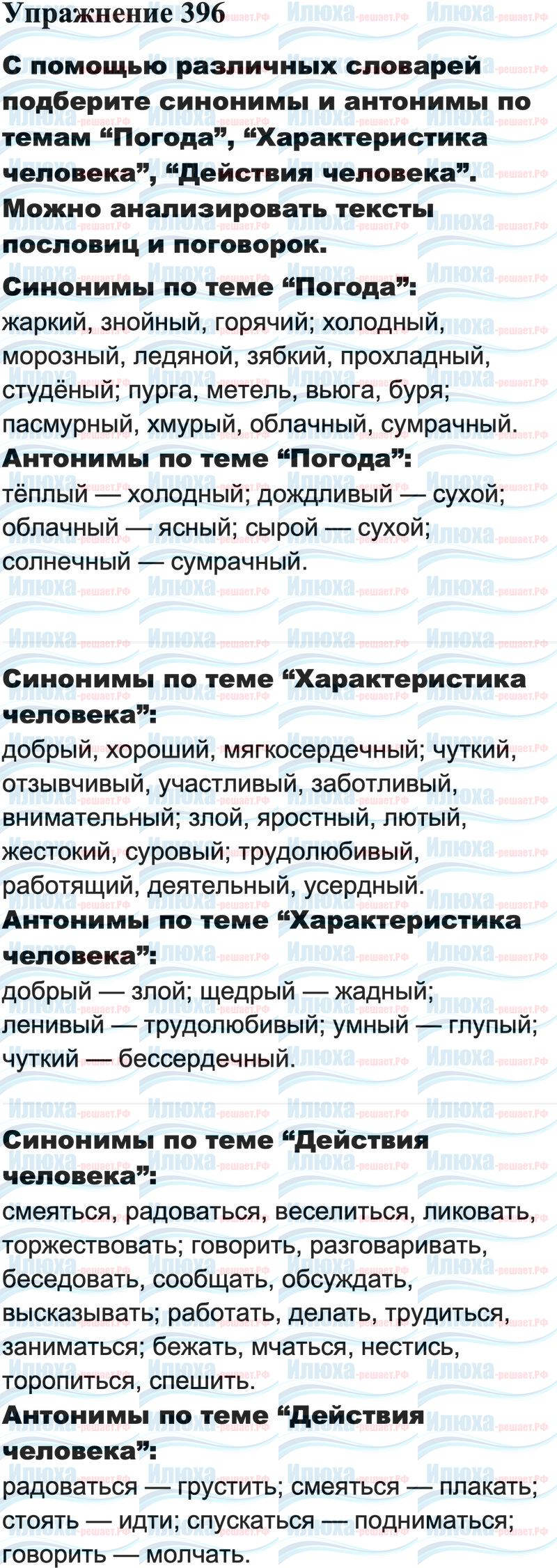 Упражнение 396

С помощью различных словарей подберите синонимы и антонимы по темам "Погода", "Характеристика человека", "Действия человека". Можно анализировать тексты пословиц и поговорок.

Синонимы по теме "Погода":
жаркий, знойный, горячий; холодный, морозный, ледяной, зябкий, прохладный, студёный; пурга, метель, вьюга, буря; пасмурный, хмурый, облачный, сумрачный.

Антонимы по теме "Погода":
тёплый — холодный; дождливый — сухой; облачный — ясный; сырой — сухой; солнечный — сумрачный.

Синонимы по теме "Характеристика человека":
добрый, хороший, мягкосердечный; чуткий, отзывчивый, участливый, заботливый, внимательный; злой, яростный, лютый, жестокий, суровый; трудолюбивый, работящий, деятельный, усердный.

Антонимы по теме "Характеристика человека":
добрый — злой; щедрый — жадный; ленивый — трудолюбивый; умный — глупый; чуткий — бессердечный.

Синонимы по теме "Действия человека":
смеяться, радоваться, веселиться, ликовать, торжествовать; говорить, разговаривать, беседовать, сообщать, обсуждать, высказывать; работать, делать, трудиться, заниматься; бежать, мчаться, нестись, торопиться, спешить.

Антонимы по теме "Действия человека":
радоваться — грустить; смеяться — плакать; стоять — идти; спускаться — подниматься; говорить — молчать.

Илюха-решает.РФ